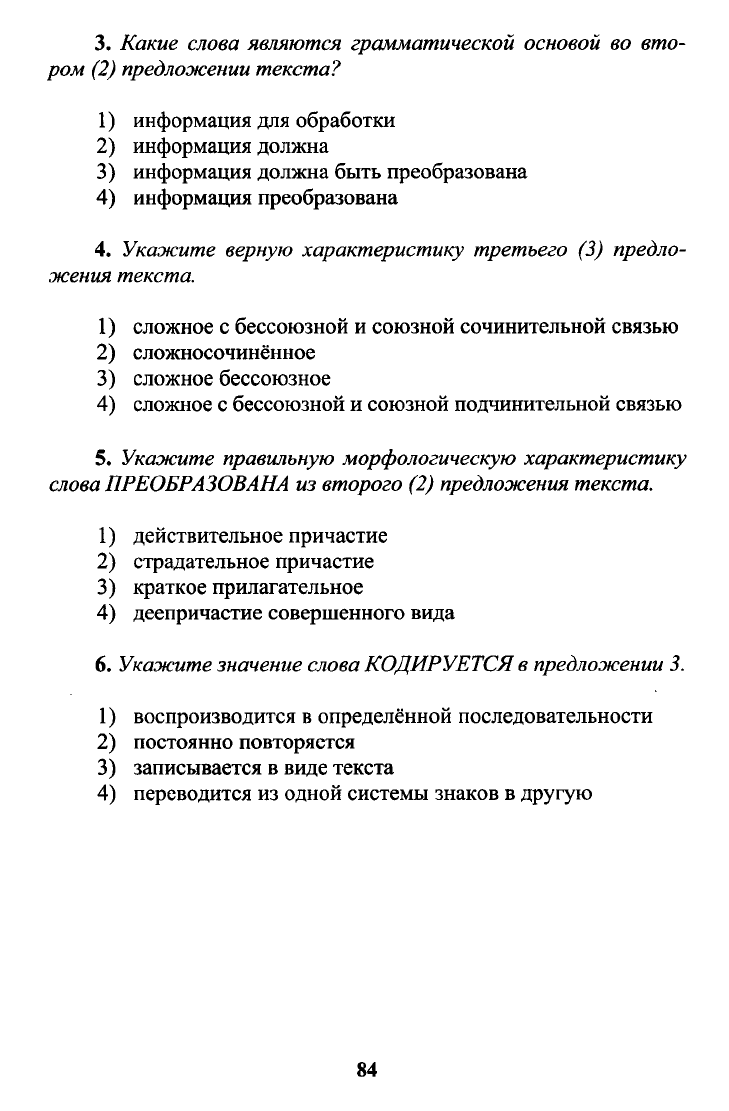 3. Какие слова являются грамматической основой во втором (2) предложении текста?

1) информация для обработки
2) информация должна
3) информация должна быть преобразована
4) информация преобразована

4. Укажите верную характеристику третьего (3) предложения текста.

1) сложное с бессоюзной и союзной сочинительной связью
2) сложносочинённое
3) сложное бессоюзное
4) сложное с бессоюзной и союзной подчинительной связью

5. Укажите правильную морфологическую характеристику слова ПРЕОБРАЗОВАНА из второго (2) предложения текста.

1) действительное причастие
2) страдательное причастие
3) краткое прилагательное
4) деепричастие совершенного вида

6. Укажите значение слова КОДИРУЕТСЯ в предложении 3.

1) воспроизводится в определённой последовательности
2) постоянно повторяется
3) записывается в виде текста
4) переводится из одной системы знаков в другую

84